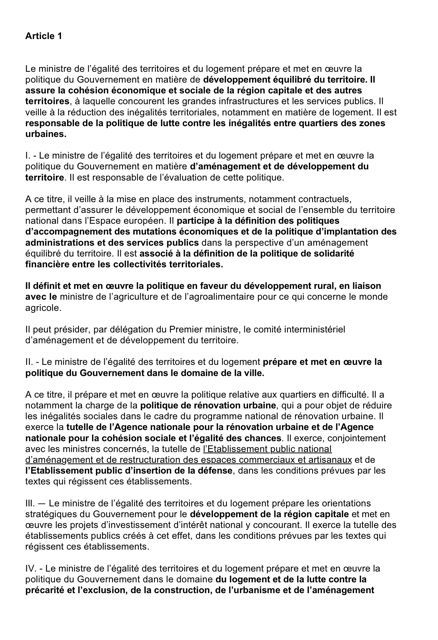 Article 1

Le ministre de l'égalité des territoires et du logement prépare et met en œuvre la politique du Gouvernement en matière de développement équilibré du territoire. Il assure la cohésion économique et sociale de la région capitale et des autres territoires, à laquelle concourent les grandes infrastructures et les services publics. Il veille à la réduction des inégalités territoriales, notamment en matière de logement. Il est responsable de la politique de lutte contre les inégalités entre quartiers des zones urbaines.

I. - Le ministre de l'égalité des territoires et du logement prépare et met en œuvre la politique du Gouvernement en matière d'aménagement et de développement du territoire. Il est responsable de l'évaluation de cette politique.

A ce titre, il veille à la mise en place des instruments, notamment contractuels, permettant d'assurer le développement économique et social de l'ensemble du territoire national dans l'Espace européen. Il participe à la définition des politiques d'accompagnement des mutations économiques et de la politique d'implantation des administrations et des services publics dans la perspective d'un aménagement équilibré du territoire. Il est associé à la définition de la politique de solidarité financière entre les collectivités territoriales.

Il définit et met en œuvre la politique en faveur du développement rural, en liaison avec le ministre de l'agriculture et de l'agroalimentaire pour ce qui concerne le monde agricole.

Il peut présider, par délégation du Premier ministre, le comité interministériel d'aménagement et de développement du territoire.

II. - Le ministre de l'égalité des territoires et du logement prépare et met en œuvre la politique du Gouvernement dans le domaine de la ville.

A ce titre, il prépare et met en œuvre la politique relative aux quartiers en difficulté. Il a notamment la charge de la politique de rénovation urbaine, qui a pour objet de réduire les inégalités sociales dans le cadre du programme national de rénovation urbaine. Il exerce la tutelle de l'Agence nationale pour la rénovation urbaine et de l'Agence nationale pour la cohésion sociale et l'égalité des chances. Il exerce, conjointement avec les ministres concernés, la tutelle de l'Etablissement public national d'aménagement et de restructuration des espaces commerciaux et artisanaux et de l'Etablissement public d'insertion de la défense, dans les conditions prévues par les textes qui régissent ces établissements.

III. — Le ministre de l'égalité des territoires et du logement prépare les orientations stratégiques du Gouvernement pour le développement de la région capitale et met en œuvre les projets d'investissement d'intérêt national y concourant. Il exerce la tutelle des établissements publics créés à cet effet, dans les conditions prévues par les textes qui régissent ces établissements.

IV. - Le ministre de l'égalité des territoires et du logement prépare et met en œuvre la politique du Gouvernement dans le domaine du logement et de la lutte contre la précarité et l'exclusion, de la construction, de l'urbanisme et de l'aménagement